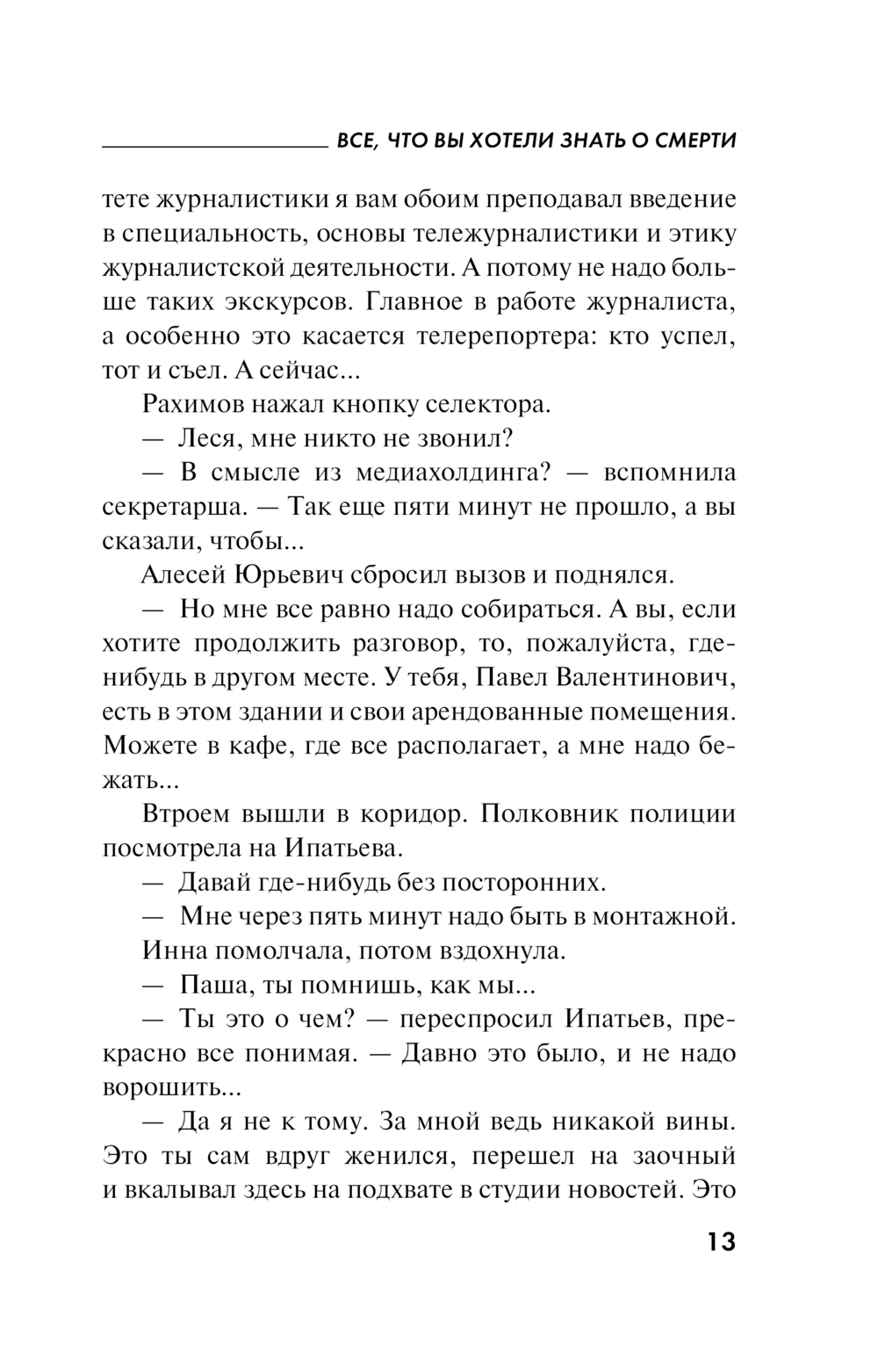 ВСЕ, ЧТО ВЫ ХОТЕЛИ ЗНАТЬ О СМЕРТИ

тете журналистики я вам обоим преподавал введение в специальность, основы тележурналистики и этику журналистской деятельности. А потому не надо больше таких экскурсов. Главное в работе журналиста, а особенно это касается телерепортера: кто успел, тот и съел. А сейчас...

Рахимов нажал кнопку селектора.

— Леся, мне никто не звонил?

— В смысле из медиахолдинга? — вспомнила секретарша. — Так еще пяти минут не прошло, а вы сказали, чтобы...

Алесей Юрьевич сбросил вызов и поднялся.

— Но мне все равно надо собираться. А вы, если хотите продолжить разговор, то, пожалуйста, где-нибудь в другом месте. У тебя, Павел Валентинович, есть в этом здании и свои арендованные помещения. Можете в кафе, где все располагает, а мне надо бежать...

Втроем вышли в коридор. Полковник полиции посмотрела на Ипатьева.

— Давай где-нибудь без посторонних.

— Мне через пять минут надо быть в монтажной.

Инна помолчала, потом вздохнула.

— Паша, ты помнишь, как мы...

— Ты это о чем? — переспросил Ипатьев, прекрасно все понимая. — Давно это было, и не надо ворошить...

— Да я не к тому. За мной ведь никакой вины. Это ты сам вдруг женился, перешел на заочный и вкалывал здесь на подхвате в студии новостей. Это

13